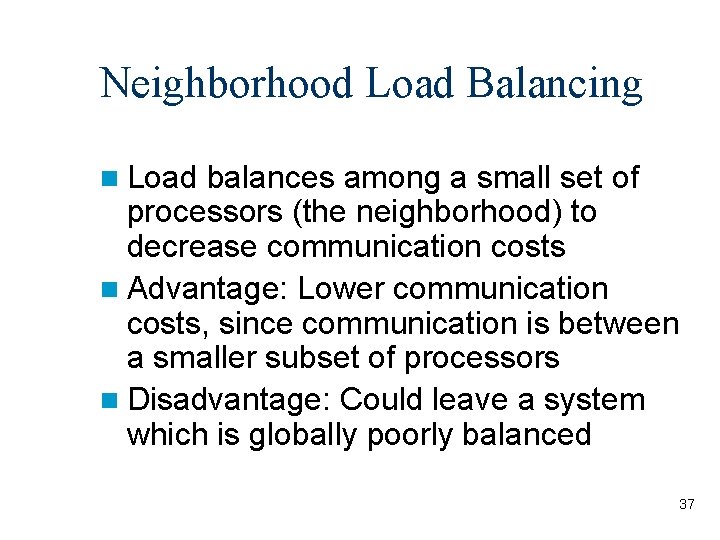 Neighborhood Load Balancing

- Load balances among a small set of processors (the neighborhood) to decrease communication costs
- Advantage: Lower communication costs, since communication is between a smaller subset of processors
- Disadvantage: Could leave a system which is globally poorly balanced

37